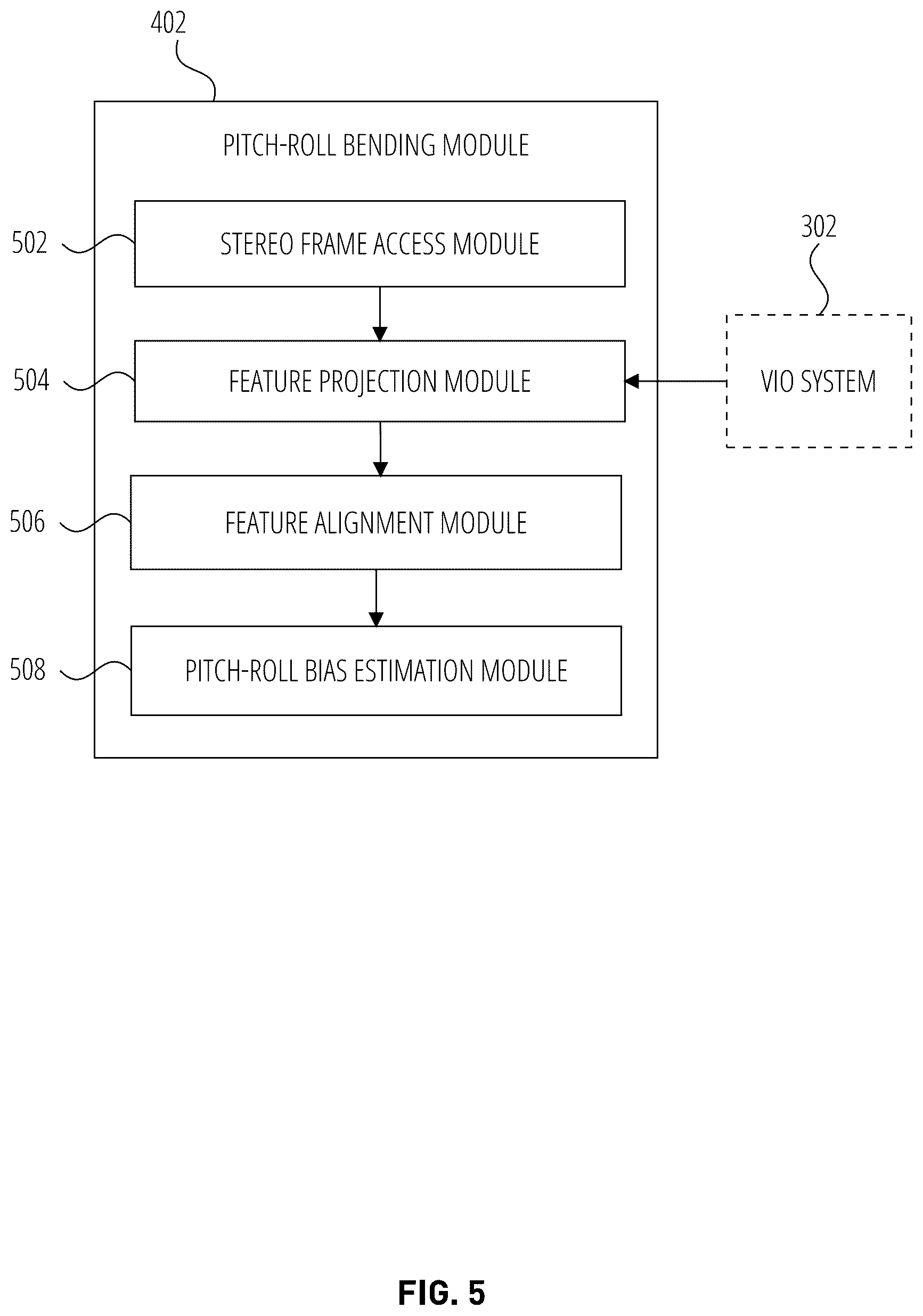 402

PITCH-ROLL BENDING MODULE

502

STEREO FRAME ACCESS MODULE

302

504

FEATURE PROJECTION MODULE

VIO SYSTEM

506

FEATURE ALIGNMENT MODULE

508

PITCH-ROLL BIAS ESTIMATION MODULE

FIG. 5